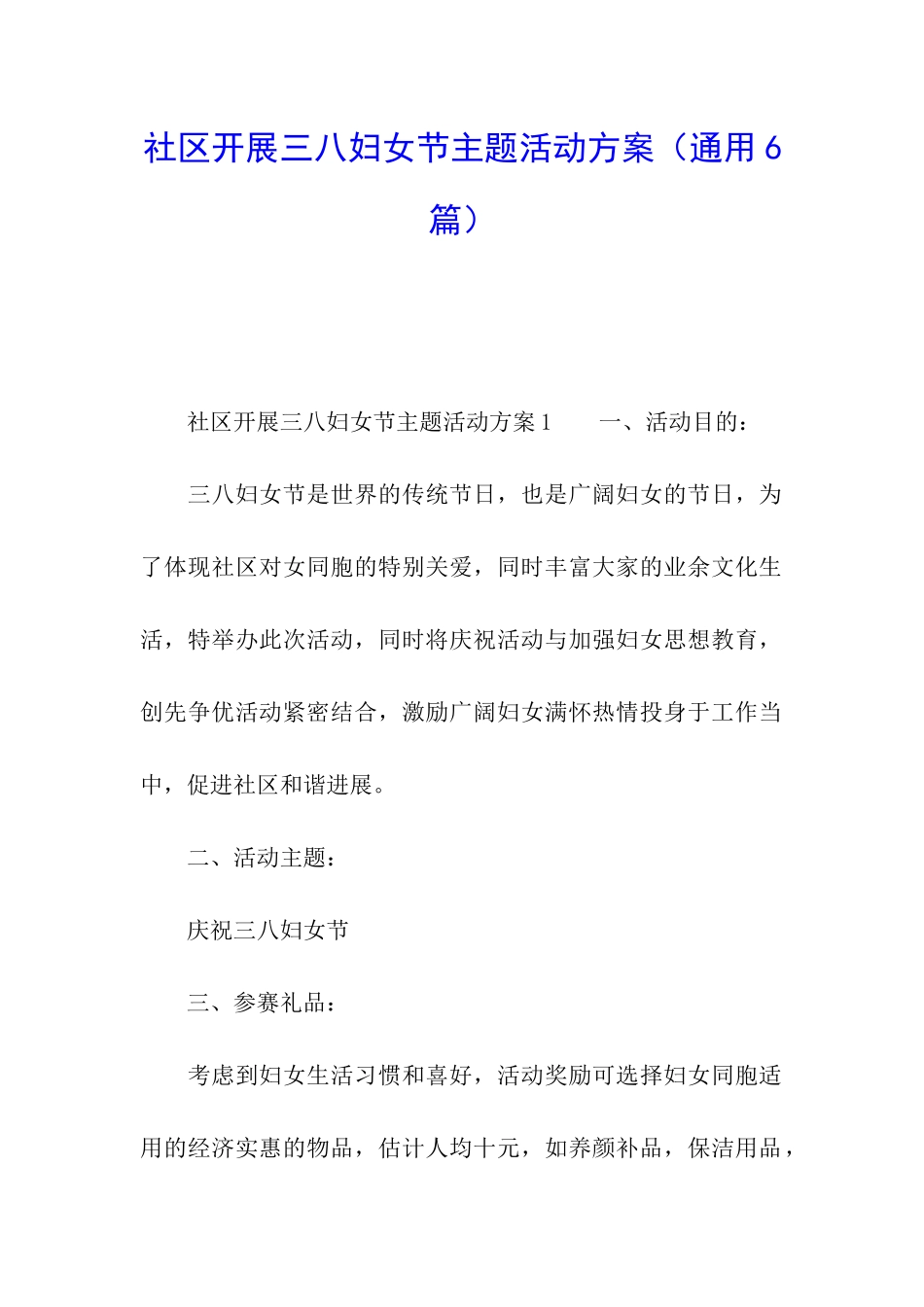 社区开展三八妇女节主题活动方案（通用6篇）

社区开展三八妇女节主题活动方案1　　一、活动目的：

三八妇女节是世界的传统节日，也是广阔妇女的节日，为了体现社区对女同胞的特别关爱，同时丰富大家的业余文化生活，特举办此次活动，同时将庆祝活动与加强妇女思想教育，创先争优活动紧密结合，激励广阔妇女满怀热情投身于工作当中，促进社区和谐进展。

二、活动主题：

庆祝三八妇女节

三、参赛礼品：

考虑到妇女生活习惯和喜好，活动奖励可选择妇女同胞适用的经济实惠的物品，估计人均十元，如养颜补品，保洁用品，